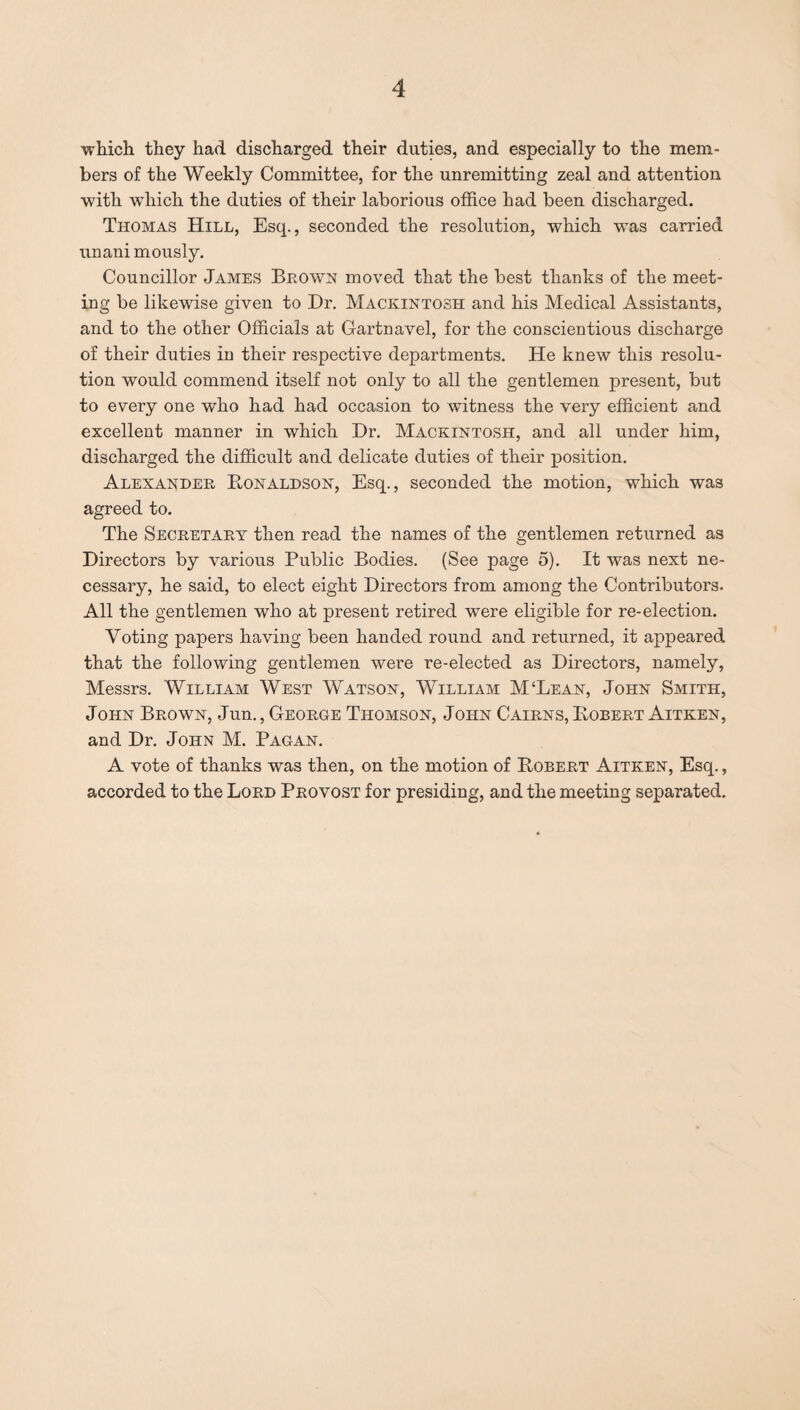 4

which they had discharged their duties, and especially to the members of the Weekly Committee, for the unremitting zeal and attention with which the duties of their laborious office had been discharged.

Thomas Hill, Esq., seconded the resolution, which was carried unanimously.

Councillor James Brown moved that the best thanks of the meeting be likewise given to Dr. Mackintosh and his Medical Assistants, and to the other Officials at Gartnavel, for the conscientious discharge of their duties in their respective departments. He knew this resolution would commend itself not only to all the gentlemen present, but to every one who had had occasion to witness the very efficient and excellent manner in which Dr. Mackintosh, and all under him, discharged the difficult and delicate duties of their position.

Alexander Ronaldson, Esq., seconded the motion, which was agreed to.

The Secretary then read the names of the gentlemen returned as Directors by various Public Bodies. (See page 5). It was next necessary, he said, to elect eight Directors from among the Contributors. All the gentlemen who at present retired were eligible for re-election.

Voting papers having been handed round and returned, it appeared that the following gentlemen were re-elected as Directors, namely, Messrs. William West Watson, William M'Lean, John Smith, John Brown, Jun., George Thomson, John Cairns, Robert Aitken, and Dr. John M. Pagan.

A vote of thanks was then, on the motion of Robert Aitken, Esq., accorded to the Lord Provost for presiding, and the meeting separated.